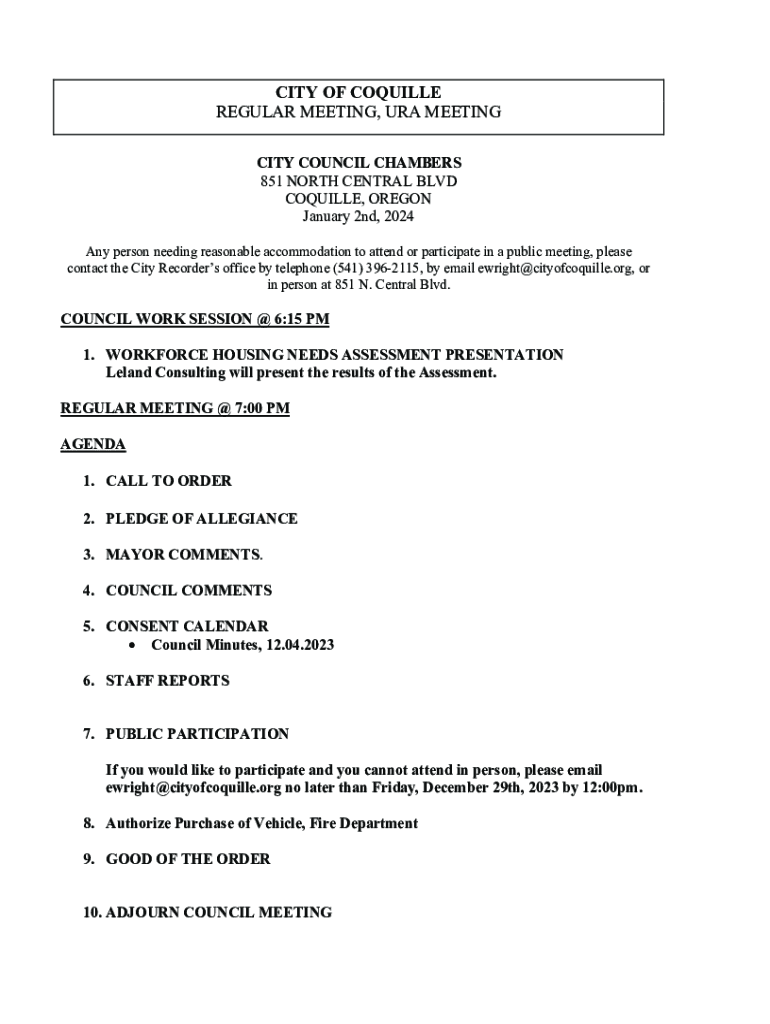 CITY OF COQUILLE
REGULAR MEETING, URA MEETING

CITY COUNCIL CHAMBERS
851 NORTH CENTRAL BLVD
COQUILLE, OREGON
January 2nd, 2024

Any person needing reasonable accommodation to attend or participate in a public meeting, please contact the City Recorder's office by telephone (541) 396-2115, by email ewright@cityofcoquille.org, or in person at 851 N. Central Blvd.

COUNCIL WORK SESSION @ 6:15 PM

1. WORKFORCE HOUSING NEEDS ASSESSMENT PRESENTATION
Leland Consulting will present the results of the Assessment.

REGULAR MEETING @ 7:00 PM

AGENDA

1. CALL TO ORDER

2. PLEDGE OF ALLEGIANCE

3. MAYOR COMMENTS.

4. COUNCIL COMMENTS

5. CONSENT CALENDAR
• Council Minutes, 12.04.2023

6. STAFF REPORTS

7. PUBLIC PARTICIPATION

If you would like to participate and you cannot attend in person, please email ewright@cityofcoquille.org no later than Friday, December 29th, 2023 by 12:00pm.

8. Authorize Purchase of Vehicle, Fire Department

9. GOOD OF THE ORDER

10. ADJOURN COUNCIL MEETING